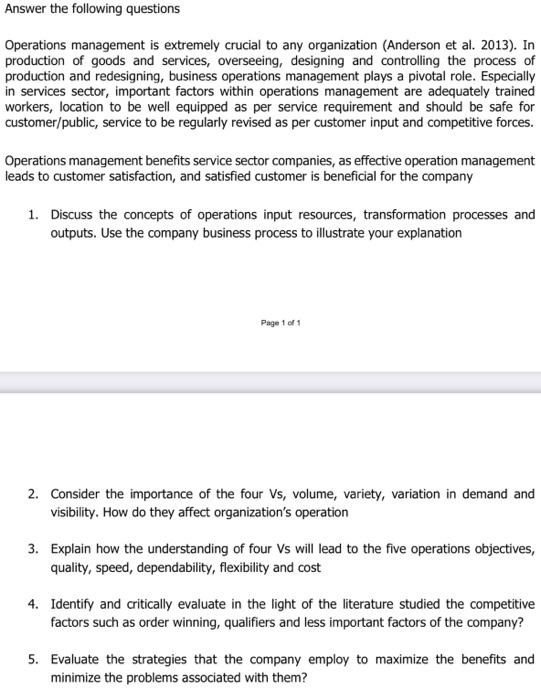 Answer the following questions

Operations management is extremely crucial to any organization (Anderson et al. 2013). In production of goods and services, overseeing, designing and controlling the process of production and redesigning, business operations management plays a pivotal role. Especially in services sector, important factors within operations management are adequately trained workers, location to be well equipped as per service requirement and should be safe for customer/public, service to be regularly revised as per customer input and competitive forces.

Operations management benefits service sector companies, as effective operation management leads to customer satisfaction, and satisfied customer is beneficial for the company

1. Discuss the concepts of operations input resources, transformation processes and outputs. Use the company business process to illustrate your explanation

Page 1 of 1

2. Consider the importance of the four Vs, volume, variety, variation in demand and visibility. How do they affect organization's operation

3. Explain how the understanding of four Vs will lead to the five operations objectives, quality, speed, dependability, flexibility and cost

4. Identify and critically evaluate in the light of the literature studied the competitive factors such as order winning, qualifiers and less important factors of the company?

5. Evaluate the strategies that the company employ to maximize the benefits and minimize the problems associated with them?